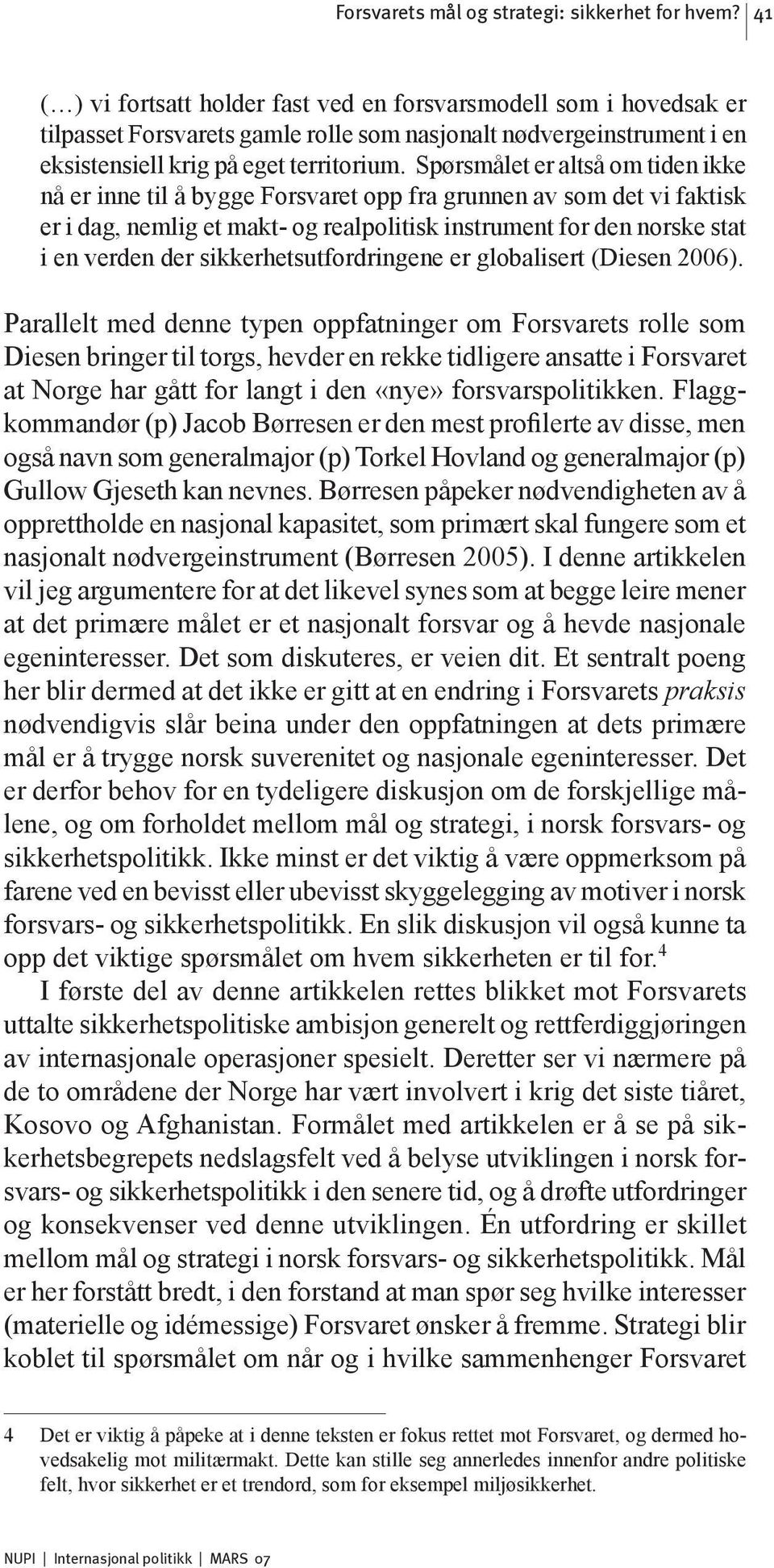 Forsvarets mål og strategi: sikkerhet for hvem? | 41

(…) vi fortsatt holder fast ved en forsvarsmodell som i hovedsak er tilpasset Forsvarets gamle rolle som nasjonalt nødvergeinstrument i en eksistensiell krig på eget territorium. Spørsmålet er altså om tiden ikke nå er inne til å bygge Forsvaret opp fra grunnen av som det vi faktisk er i dag, nemlig et makt- og realpolitisk instrument for den norske stat i en verden der sikkerhetsutfordringene er globalisert (Diesen 2006).

Parallelt med denne typen oppfatninger om Forsvarets rolle som Diesen bringer til torgs, hevder en rekke tidligere ansatte i Forsvaret at Norge har gått for langt i den «nye» forsvarspolitikken. Flaggkommandør (p) Jacob Børresen er den mest profilerte av disse, men også navn som generalmajor (p) Torkel Hovland og generalmajor (p) Gullow Gjeseth kan nevnes. Børresen påpeker nødvendigheten av å opprettholde en nasjonal kapasitet, som primært skal fungere som et nasjonalt nødvergeinstrument (Børresen 2005). I denne artikkelen vil jeg argumentere for at det likevel synes som at begge leire mener at det primære målet er et nasjonalt forsvar og å hevde nasjonale egeninteresser. Det som diskuteres, er veien dit. Et sentralt poeng her blir dermed at det ikke er gitt at en endring i Forsvarets praksis nødvendigvis slår beina under den oppfatningen at dets primære mål er å trygge norsk suverenitet og nasjonale egeninteresser. Det er derfor behov for en tydeligere diskusjon om de forskjellige målene, og om forholdet mellom mål og strategi, i norsk forsvars- og sikkerhetspolitikk. Ikke minst er det viktig å være oppmerksom på farene ved en bevisst eller ubevisst skyggelegging av motiver i norsk forsvars- og sikkerhetspolitikk. En slik diskusjon vil også kunne ta opp det viktige spørsmålet om hvem sikkerheten er til for.$^4$

I første del av denne artikkelen rettes blikket mot Forsvarets uttalte sikkerhetspolitiske ambisjon generelt og rettferdiggjøringen av internasjonale operasjoner spesielt. Deretter ser vi nærmere på de to områdene der Norge har vært involvert i krig det siste tiåret, Kosovo og Afghanistan. Formålet med artikkelen er å se på sikkerhetsbegrepets nedslagsfelt ved å belyse utviklingen i norsk forsvars- og sikkerhetspolitikk i den senere tid, og å drøfte utfordringer og konsekvenser ved denne utviklingen. Én utfordring er skillet mellom mål og strategi i norsk forsvars- og sikkerhetspolitikk. Mål er her forstått bredt, i den forstand at man spør seg hvilke interesser (materielle og idémessige) Forsvaret ønsker å fremme. Strategi blir koblet til spørsmålet om når og i hvilke sammenhenger Forsvaret

4 Det er viktig å påpeke at i denne teksten er fokus rettet mot Forsvaret, og dermed hovedsakelig mot militærmakt. Dette kan stille seg annerledes innenfor andre politiske felt, hvor sikkerhet er et trendord, som for eksempel miljøsikkerhet.

NUPI | Internasjonal politikk | MARS 07